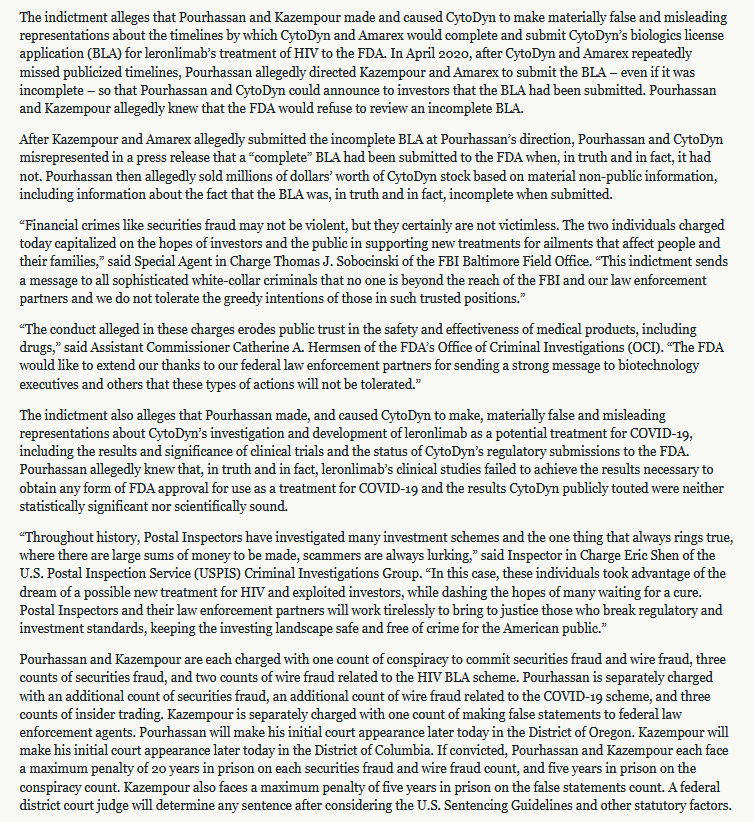 The indictment alleges that Pourhassan and Kazempour made and caused CytoDyn to make materially false and misleading representations about the timelines by which CytoDyn and Amarex would complete and submit CytoDyn's biologics license application (BLA) for leronlimab's treatment of HIV to the FDA. In April 2020, after CytoDyn and Amarex repeatedly missed publicized timelines, Pourhassan allegedly directed Kazempour and Amarex to submit the BLA – even if it was incomplete – so that Pourhassan and CytoDyn could announce to investors that the BLA had been submitted. Pourhassan and Kazempour allegedly knew that the FDA would refuse to review an incomplete BLA.

After Kazempour and Amarex allegedly submitted the incomplete BLA at Pourhassan's direction, Pourhassan and CytoDyn misrepresented in a press release that a "complete" BLA had been submitted to the FDA when, in truth and in fact, it had not. Pourhassan then allegedly sold millions of dollars' worth of CytoDyn stock based on material non-public information, including information about the fact that the BLA was, in truth and in fact, incomplete when submitted.

"Financial crimes like securities fraud may not be violent, but they certainly are not victimless. The two individuals charged today capitalized on the hopes of investors and the public in supporting new treatments for ailments that affect people and their families," said Special Agent in Charge Thomas J. Sobocinski of the FBI Baltimore Field Office. "This indictment sends a message to all sophisticated white-collar criminals that no one is beyond the reach of the FBI and our law enforcement partners and we do not tolerate the greedy intentions of those in such trusted positions."

"The conduct alleged in these charges erodes public trust in the safety and effectiveness of medical products, including drugs," said Assistant Commissioner Catherine A. Hermsen of the FDA's Office of Criminal Investigations (OCI). "The FDA would like to extend our thanks to our federal law enforcement partners for sending a strong message to biotechnology executives and others that these types of actions will not be tolerated."

The indictment also alleges that Pourhassan made, and caused CytoDyn to make, materially false and misleading representations about CytoDyn's investigation and development of leronlimab as a potential treatment for COVID-19, including the results and significance of clinical trials and the status of CytoDyn's regulatory submissions to the FDA. Pourhassan allegedly knew that, in truth and in fact, leronlimab's clinical studies failed to achieve the results necessary to obtain any form of FDA approval for use as a treatment for COVID-19 and the results CytoDyn publicly touted were neither statistically significant nor scientifically sound.

"Throughout history, Postal Inspectors have investigated many investment schemes and the one thing that always rings true, where there are large sums of money to be made, scammers are always lurking," said Inspector in Charge Eric Shen of the U.S. Postal Inspection Service (USPIS) Criminal Investigations Group. "In this case, these individuals took advantage of the dream of a possible new treatment for HIV and exploited investors, while dashing the hopes of many waiting for a cure. Postal Inspectors and their law enforcement partners will work tirelessly to bring to justice those who break regulatory and investment standards, keeping the investing landscape safe and free of crime for the American public."

Pourhassan and Kazempour are each charged with one count of conspiracy to commit securities fraud and wire fraud, three counts of securities fraud, and two counts of wire fraud related to the HIV BLA scheme. Pourhassan is separately charged with an additional count of securities fraud, an additional count of wire fraud related to the COVID-19 scheme, and three counts of insider trading. Kazempour is separately charged with one count of making false statements to federal law enforcement agents. Pourhassan will make his initial court appearance later today in the District of Oregon. Kazempour will make his initial court appearance later today in the District of Columbia. If convicted, Pourhassan and Kazempour each face a maximum penalty of 20 years in prison on each securities fraud and wire fraud count, and five years in prison on the conspiracy count. Kazempour also faces a maximum penalty of five years in prison on the false statements count. A federal district court judge will determine any sentence after considering the U.S. Sentencing Guidelines and other statutory factors.